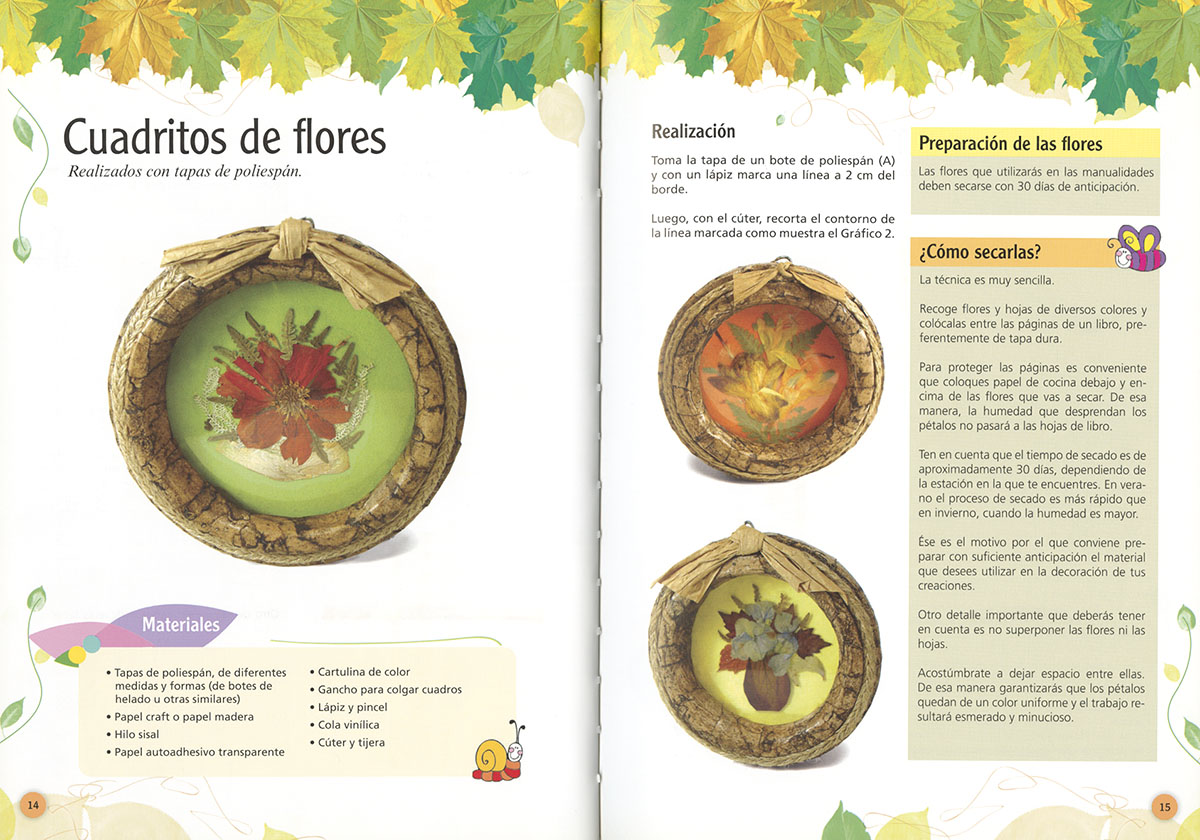 Cuadritos de flores

Realizados con tapas de poliespán.

Materiales

• Tapas de poliespán, de diferentes medidas y formas (de botes de helado u otras similares)
• Papel craft o papel madera
• Hilo sisal
• Papel autoadhesivo transparente
• Cartulina de color
• Gancho para colgar cuadros
• Lápiz y pincel
• Cola vinílica
• Cúter y tijera

14

Realización

Toma la tapa de un bote de poliespán (A) y con un lápiz marca una línea a 2 cm del borde.

Luego, con el cúter, recorta el contorno de la línea marcada como muestra el Gráfico 2.

Preparación de las flores

Las flores que utilizarás en las manualidades deben secarse con 30 días de anticipación.

¿Cómo secarlas?

La técnica es muy sencilla.

Recoge flores y hojas de diversos colores y colócalas entre las páginas de un libro, preferentemente de tapa dura.

Para proteger las páginas es conveniente que coloques papel de cocina debajo y encima de las flores que vas a secar. De esa manera, la humedad que desprendan los pétalos no pasará a las hojas de libro.

Ten en cuenta que el tiempo de secado es de aproximadamente 30 días, dependiendo de la estación en la que te encuentres. En verano el proceso de secado es más rápido que en invierno, cuando la humedad es mayor.

Ése es el motivo por el que conviene preparar con suficiente anticipación el material que desees utilizar en la decoración de tus creaciones.

Otro detalle importante que deberás tener en cuenta es no superponer las flores ni las hojas.

Acostúmbrate a dejar espacio entre ellas. De esa manera garantizarás que los pétalos quedan de un color uniforme y el trabajo resultará esmerado y minucioso.

15